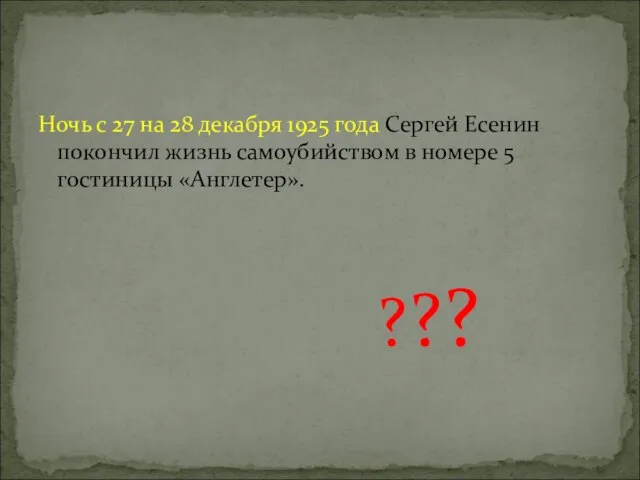 Ночь с 27 на 28 декабря 1925 года Сергей Есенин покончил жизнь самоубийством в номере 5 гостиницы «Англетер».

???